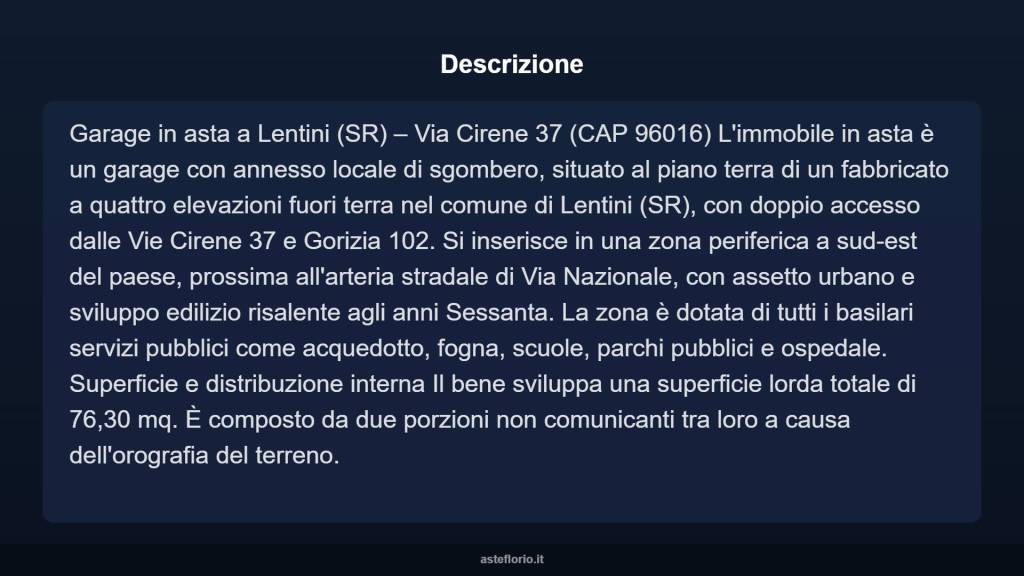 Descrizione

Garage in asta a Lentini (SR) – Via Cirene 37 (CAP 96016) L'immobile in asta è un garage con annesso locale di sgombero, situato al piano terra di un fabbricato a quattro elevazioni fuori terra nel comune di Lentini (SR), con doppio accesso dalle Vie Cirene 37 e Gorizia 102. Si inserisce in una zona periferica a sud-est del paese, prossima all'arteria stradale di Via Nazionale, con assetto urbano e sviluppo edilizio risalente agli anni Sessanta. La zona è dotata di tutti i basilari servizi pubblici come acquedotto, fogna, scuole, parchi pubblici e ospedale. Superficie e distribuzione interna Il bene sviluppa una superficie lorda totale di 76,30 mq. È composto da due porzioni non comunicanti tra loro a causa dell'orografia del terreno.

asteflorio.it